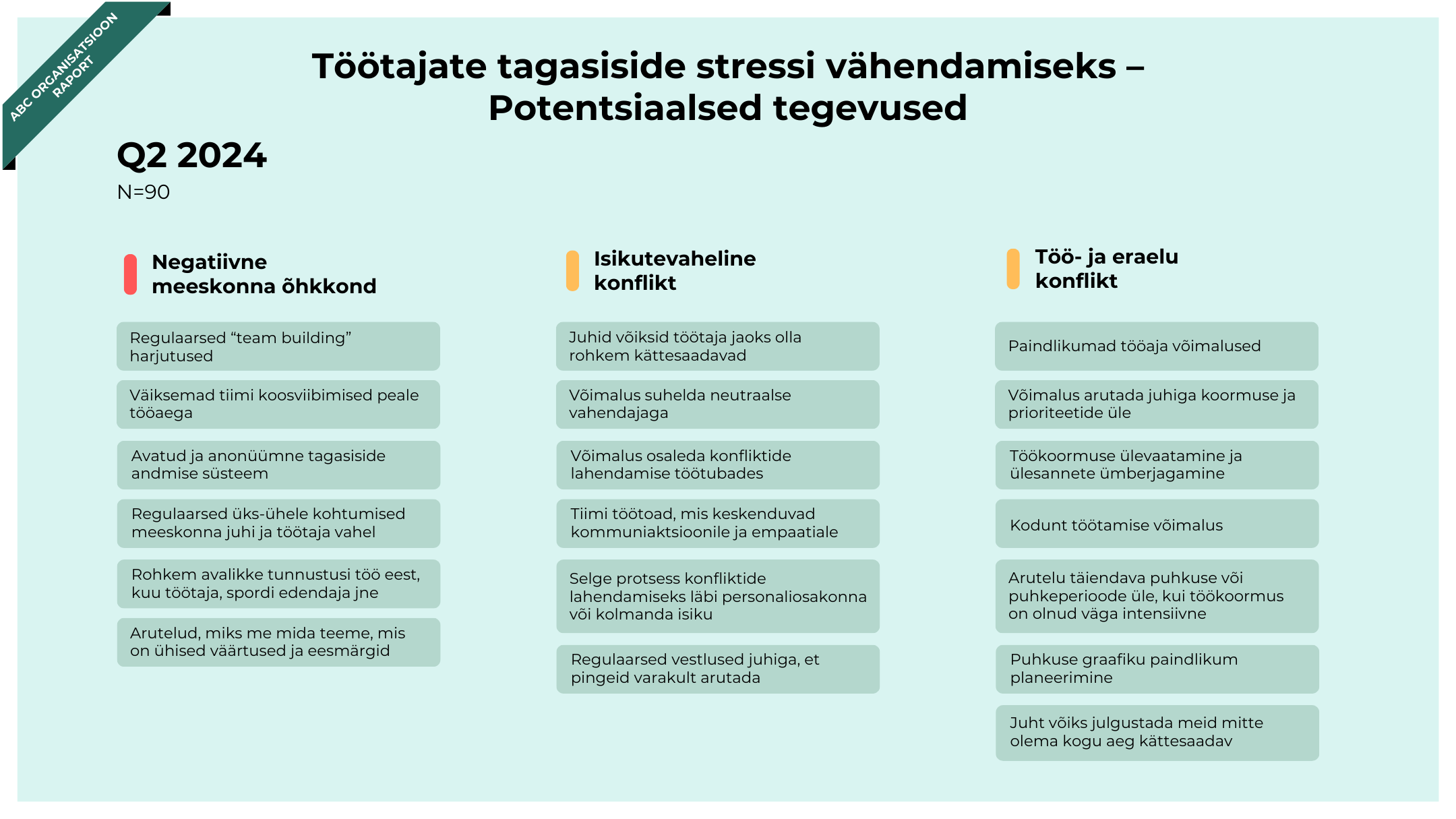 ABC ORGANISATSIOON RAPORT

Töötajate tagasiside stressi vähendamiseks – Potentsiaalsed tegevused

Q2 2024
N=90

Negatiivne meeskonna õhkkond

Regulaarsed “team building” harjutused

Väiksemad tiimi koosviibimised peale tööaega

Avatud ja anonüümne tagasiside andmise süsteem

Regulaarsed üks-ühele kohtumised meeskonna juhi ja töötaja vahel

Rohkem avalikke tunnustusi töö eest, kuu töötaja, spordi edendaja jne

Arutelud, miks me mida teeme, mis on ühised väärtused ja eesmärgid

Isikutevaheline konflikt

Juhid võiksid töötaja jaoks olla rohkem kättesaadavad

Võimalus suhelda neutraalse vahendajaga

Võimalus osaleda konfliktide lahendamise töötubades

Tiimi töötoad, mis keskenduvad kommuniaktsioonile ja empaatiale

Selge protsess konfliktide lahendamiseks läbi personaliosakonna või kolmanda isiku

Regulaarsed vestlused juhiga, et pingeid varakult arutada

Töö- ja eraelu konflikt

Paindlikumad tööaja võimalused

Võimalus arutada juhiga koormuse ja prioriteetide üle

Töökoormuse ülevaatamine ja ülesannete ümberjagamine

Kodunt töötamise võimalus

Arutelu täiendava puhkuse või puhkeperioode üle, kui töökoormus on olnud väga intensiivne

Puhkuse graafiku paindlikum planeerimine

Juht võiks julgustada meid mitte olema kogu aeg kättesaadav